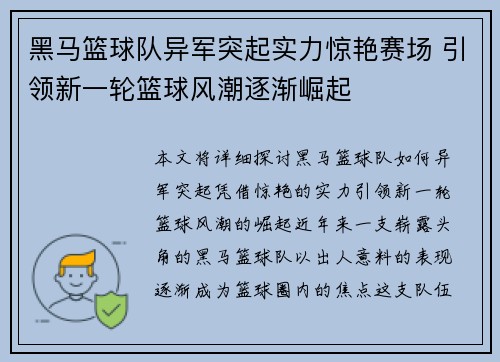 黑马篮球队异军突起实力惊艳赛场 引领新一轮篮球风潮逐渐崛起

本文将详细探讨黑马篮球队如何异军突起凭借惊艳的实力引领新一轮篮球风潮的崛起近年来一支崭露头角的黑马篮球队以出人意料的表现逐渐成为篮球圈内的焦点这支队伍